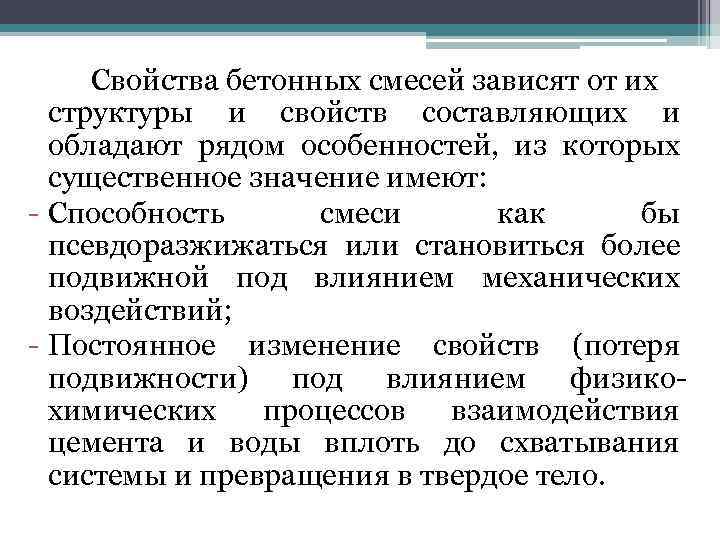 Свойства бетонных смесей зависят от их структуры и свойств составляющих и обладают рядом особенностей, из которых существенное значение имеют:

- Способность смеси как бы псевдоразжижаться или становиться более подвижной под влиянием механических воздействий;

- Постоянное изменение свойств (потеря подвижности) под влиянием физико-химических процессов взаимодействия цемента и воды вплоть до схватывания системы и превращения в твердое тело.